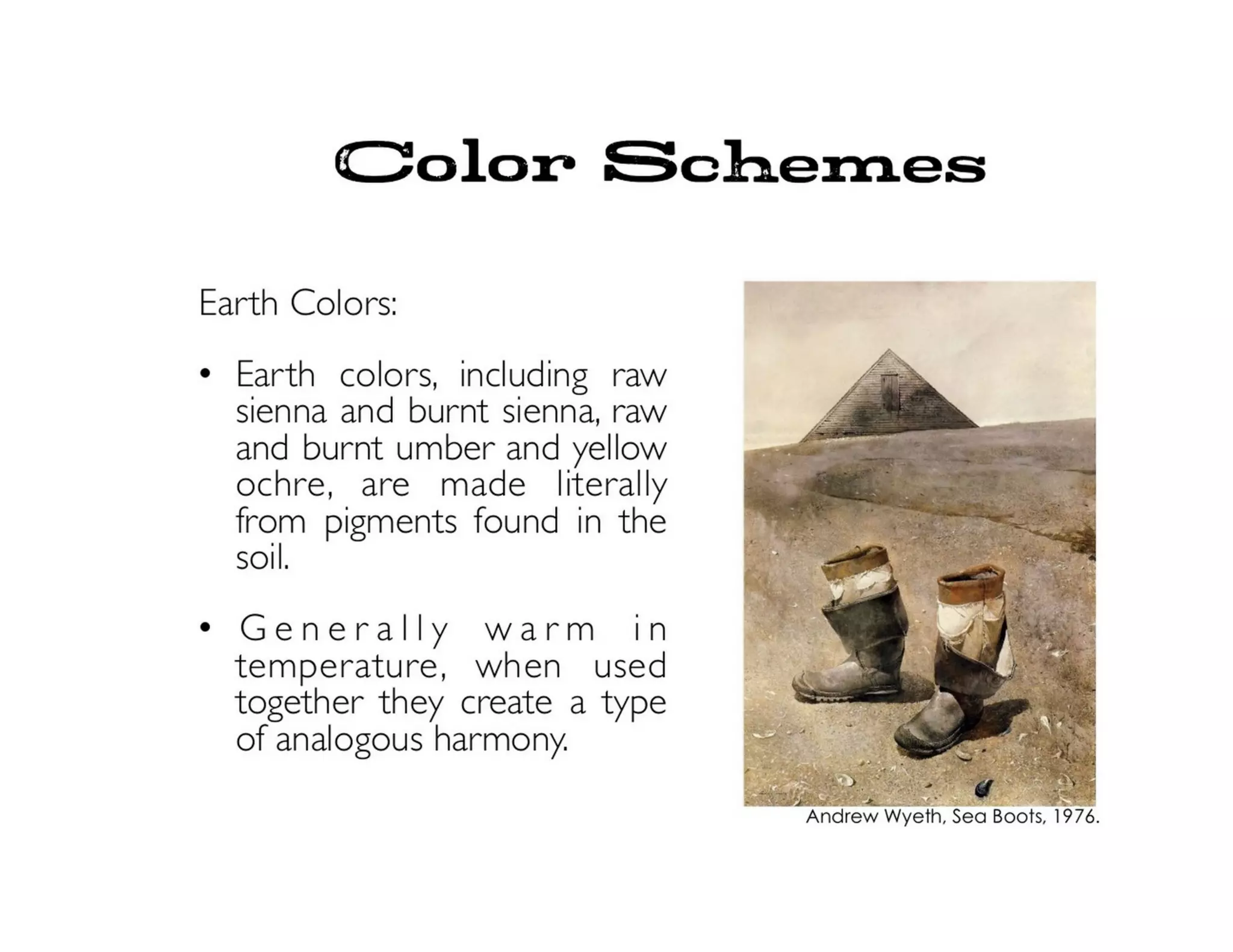 Color Schemes

Earth Colors:

• Earth colors, including raw sienna and burnt sienna, raw and burnt umber and yellow ochre, are made literally from pigments found in the soil.

• Generally warm in temperature, when used together they create a type of analogous harmony.

Andrew Wyeth, Sea Boots, 1976.